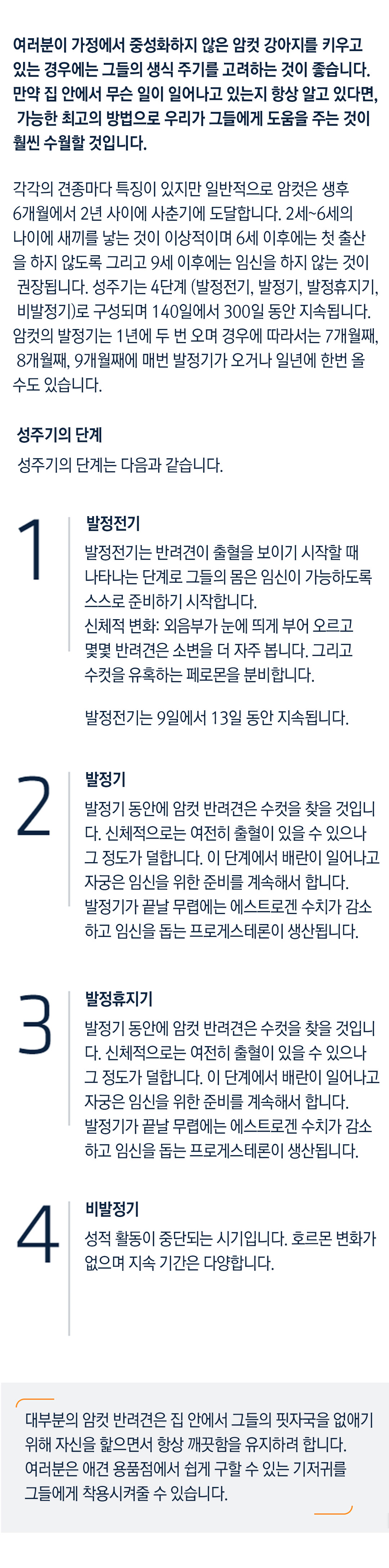 여러분이 가정에서 중성화하지 않은 암컷 강아지를 키우고 있는 경우에는 그들의 생식 주기를 고려하는 것이 좋습니다. 만약 집 안에서 무슨 일이 일어나고 있는지 항상 알고 있다면, 가능한 최고의 방법으로 우리가 그들에게 도움을 주는 것이 훨씬 수월할 것입니다.

각각의 견종마다 특징이 있지만 일반적으로 암컷은 생후 6개월에서 2년 사이에 사춘기에 도달합니다. 2세~6세의 나이에 새끼를 낳는 것이 이상적이며 6세 이후에는 첫 출산을 하지 않도록 그리고 9세 이후에는 임신을 하지 않는 것이 권장됩니다. 성주기는 4단계 (발정전기, 발정기, 발정휴지기, 비발정기)로 구성되며 140일에서 300일 동안 지속됩니다. 암컷의 발정기는 1년에 두 번 오며 경우에 따라서는 7개월째, 8개월째, 9개월째에 매번 발정기가 오거나 일년에 한번 올 수도 있습니다.

성주기의 단계

성주기의 단계는 다음과 같습니다.

1

발정전기

발정전기는 반려견이 출혈을 보이기 시작할 때 나타나는 단계로 그들의 몸은 임신이 가능하도록 스스로 준비하기 시작합니다.
신체적 변화: 외음부가 눈에 띄게 부어 오르고 몇몇 반려견은 소변을 더 자주 봅니다. 그리고 수컷을 유혹하는 페로몬을 분비합니다.

발정전기는 9일에서 13일 동안 지속됩니다.

2

발정기

발정기 동안에 암컷 반려견은 수컷을 찾을 것입니다. 신체적으로는 여전히 출혈이 있을 수 있으나 그 정도가 덜합니다. 이 단계에서 배란이 일어나고 자궁은 임신을 위한 준비를 계속해서 합니다. 발정기가 끝날 무렵에는 에스트로겐 수치가 감소하고 임신을 돕는 프로게스테론이 생산됩니다.

3

발정휴지기

발정기 동안에 암컷 반려견은 수컷을 찾을 것입니다. 신체적으로는 여전히 출혈이 있을 수 있으나 그 정도가 덜합니다. 이 단계에서 배란이 일어나고 자궁은 임신을 위한 준비를 계속해서 합니다. 발정기가 끝날 무렵에는 에스트로겐 수치가 감소하고 임신을 돕는 프로게스테론이 생산됩니다.

4

비발정기

성적 활동이 중단되는 시기입니다. 호르몬 변화가 없으며 지속 기간은 다양합니다.

대부분의 암컷 반려견은 집 안에서 그들의 핏자국을 없애기 위해 자신을 핥으면서 항상 깨끗함을 유지하려 합니다. 여러분은 애견 용품점에서 쉽게 구할 수 있는 기저귀를 그들에게 착용시켜줄 수 있습니다.